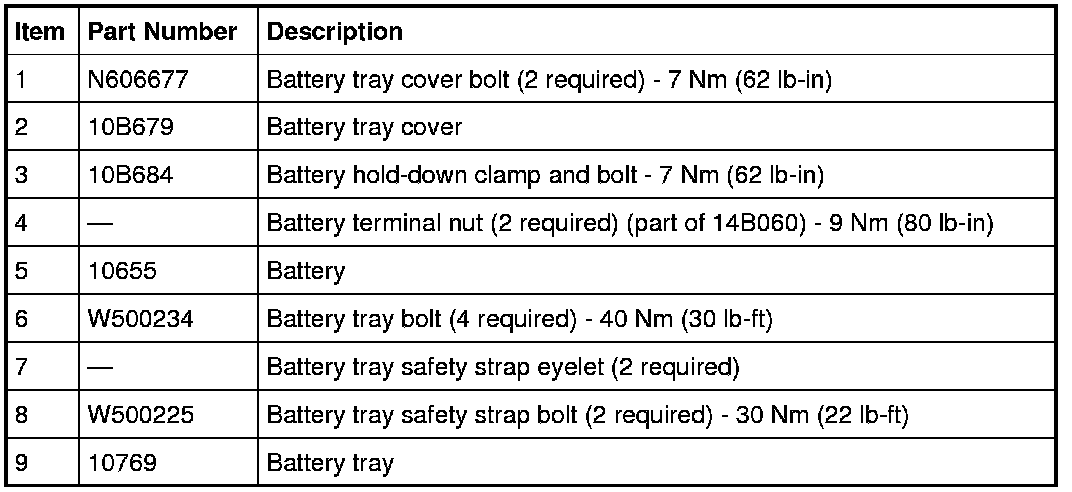 | Item | Part Number | Description |
|---|---|---|
| 1 | N606677 | Battery tray cover bolt (2 required) - 7 Nm (62 lb-in) |
| 2 | 10B679 | Battery tray cover |
| 3 | 10B684 | Battery hold-down clamp and bolt - 7 Nm (62 lb-in) |
| 4 | — | Battery terminal nut (2 required) (part of 14B060) - 9 Nm (80 lb-in) |
| 5 | 10655 | Battery |
| 6 | W500234 | Battery tray bolt (4 required) - 40 Nm (30 lb-ft) |
| 7 | — | Battery tray safety strap eyelet (2 required) |
| 8 | W500225 | Battery tray safety strap bolt (2 required) - 30 Nm (22 lb-ft) |
| 9 | 10769 | Battery tray |